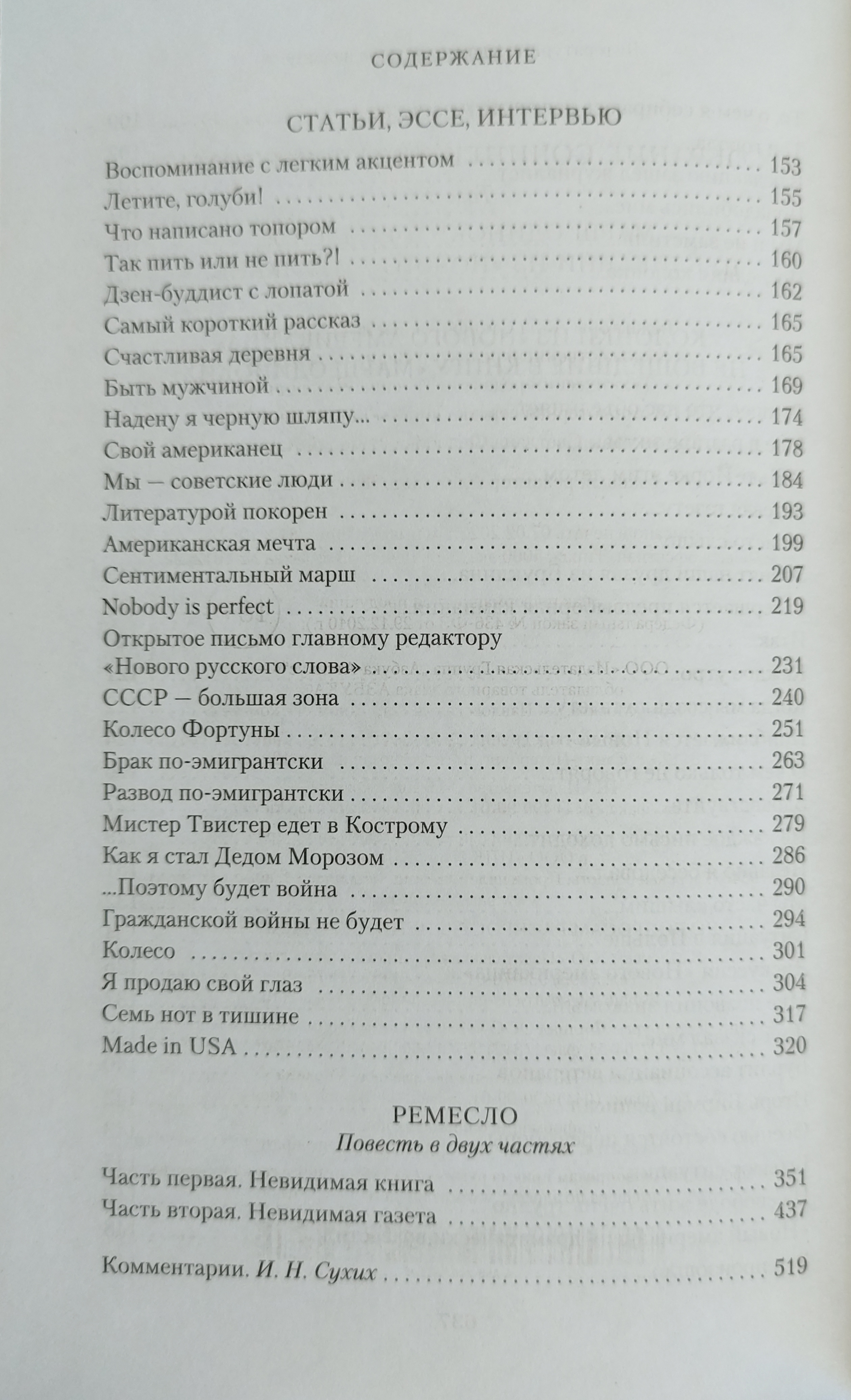 СОДЕРЖАНИЕ

СТАТЬИ, ЭССЕ, ИНТЕРВЬЮ

Воспоминание с легким акцентом 153
Летите, голуби! 155
Что написано топором 157
Так пить или не пить?! 160
Дзен-буддист с лопатой 162
Самый короткий рассказ 165
Счастливая деревня 165
Быть мужчиной 169
Надену я черную шляпу... 174
Свой американец 178
Мы — советские люди 184
Литературой покорен 193
Американская мечта 199
Сентиментальный марш 207
Nobody is perfect 219
Открытое письмо главному редактору «Нового русского слова» 231
СССР — большая зона 240
Колесо Фортуны 251
Брак по-эмигрантски 263
Развод по-эмигрантски 271
Мистер Твистер едет в Кострому 279
Как я стал Дедом Морозом 286
...Поэтому будет война 290
Гражданской войны не будет 294
Колесо 301
Я продаю свой глаз 304
Семь нот в тишине 317
Made in USA 320

РЕМЕСЛО
Повесть в двух частях

Часть первая. Невидимая книга 351
Часть вторая. Невидимая газета 437

Комментарии. И. Н. Сухих 519